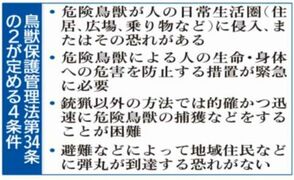 鳥獣保護管理法第34条の2が定める4条件

・危険鳥獣が人の日常生活圏（住居、広場、乗り物など）に侵入、またはその恐れがある

・危険鳥獣による人の生命・身体への危害を防止する措置が緊急に必要

・銃猟以外の方法では的確かつ迅速に危険鳥獣の捕獲などをすることが困難

・避難などによって地域住民などに弾丸が到達する恐れがない